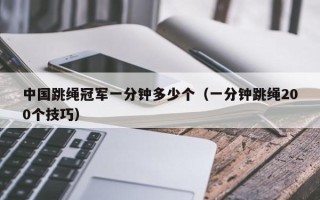 中国跳绳冠军一分钟多少个（一分钟跳绳200个技巧）